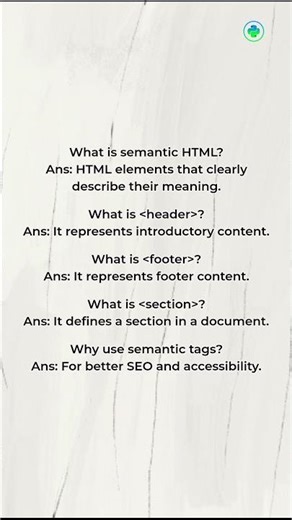 What is semantic HTML?
Ans: HTML elements that clearly describe their meaning.

What is <header>?
Ans: It represents introductory content.

What is <footer>?
Ans: It represents footer content.

What is <section>?
Ans: It defines a section in a document.

Why use semantic tags?
Ans: For better SEO and accessibility.